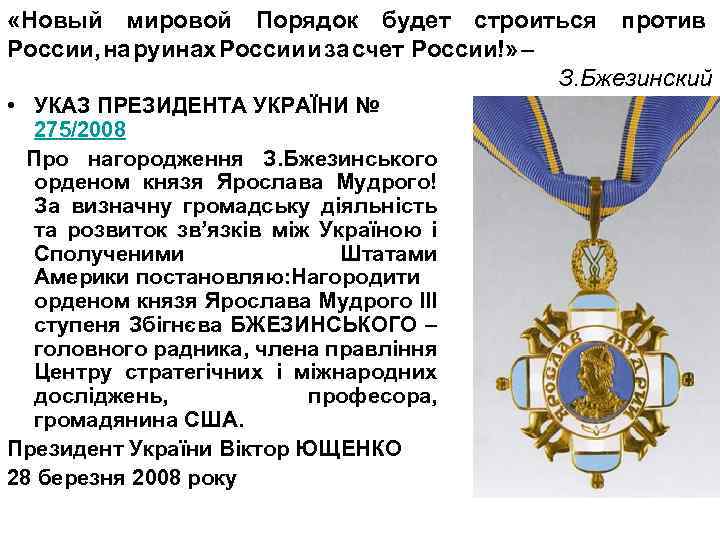 «Новый мировой Порядок будет строиться против России, на руинах России и за счет России!» –

З.Бжезинский

• УКАЗ ПРЕЗИДЕНТА УКРАЇНИ № 275/2008

Про нагородження З.Бжезинського орденом князя Ярослава Мудрого! За визначну громадську діяльність та розвиток зв'язків між Україною і Сполученими Штатами Америки постановляю:Нагородити орденом князя Ярослава Мудрого III ступеня Збігнєва БЖЕЗИНСЬКОГО – головного радника, члена правління Центру стратегічних і міжнародних досліджень, професора, громадянина США.

Президент України Віктор ЮЩЕНКО

28 березня 2008 року

ЯРОСЛАВ МУДРИЙ